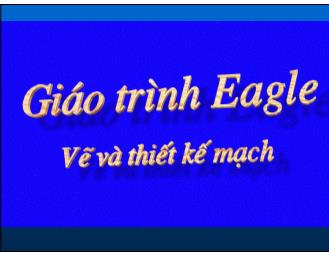 Giáo trình Eagle

Vẽ và thiết kế mạch